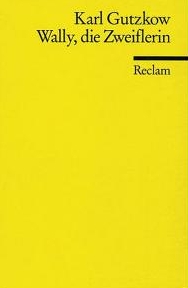 Karl Gutzkow
Wally, die Zweiflerin

Reclam